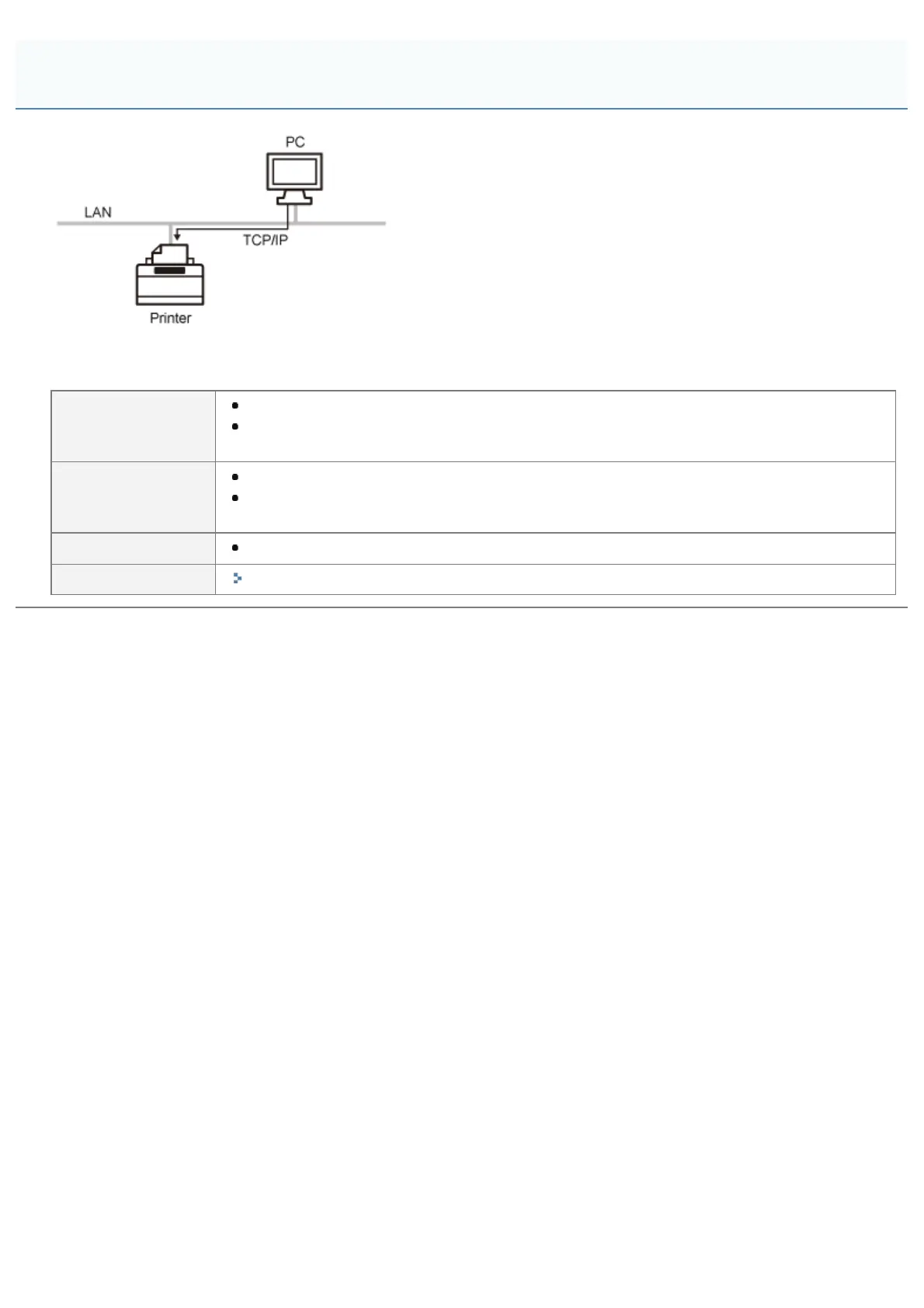 PC

LAN

TCP/IP

Printer